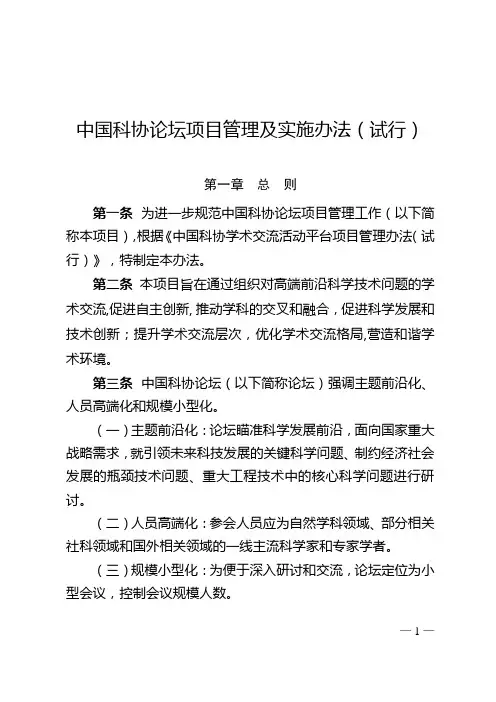 中国科协论坛项目管理及实施办法（试行）

第一章　总　则

第一条　为进一步规范中国科协论坛项目管理工作（以下简称本项目），根据《中国科协学术交流活动平台项目管理办法（试行）》，特制定本办法。

第二条　本项目旨在通过组织对高端前沿科学技术问题的学术交流,促进自主创新,推动学科的交叉和融合，促进科学发展和技术创新；提升学术交流层次，优化学术交流格局,营造和谐学术环境。

第三条　中国科协论坛（以下简称论坛）强调主题前沿化、人员高端化和规模小型化。

（一）主题前沿化：论坛瞄准科学发展前沿，面向国家重大战略需求，就引领未来科技发展的关键科学问题、制约经济社会发展的瓶颈技术问题、重大工程技术中的核心科学问题进行研讨。

（二）人员高端化：参会人员应为自然学科领域、部分相关社科领域和国外相关领域的一线主流科学家和专家学者。

（三）规模小型化：为便于深入研讨和交流，论坛定位为小型会议，控制会议规模人数。

— 1 —